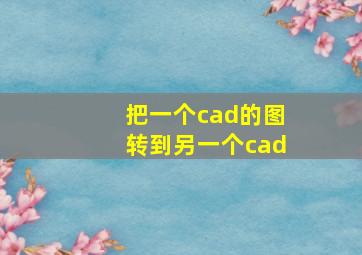 把一个cad的图
转到另一个cad